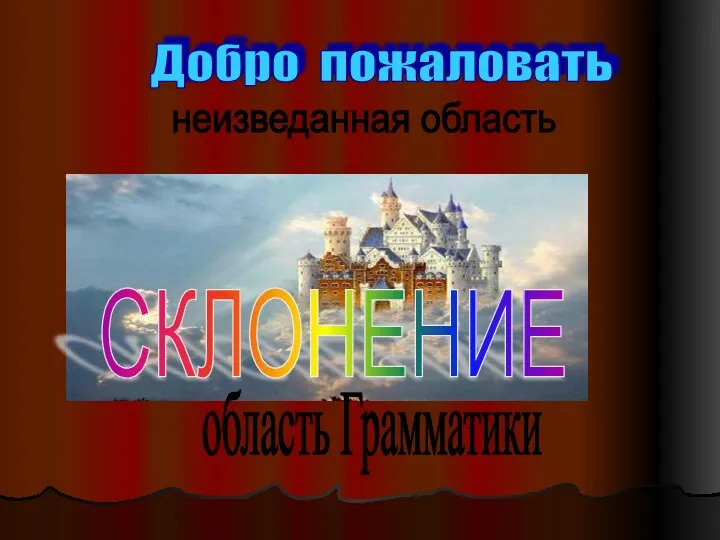 Добро пожаловать

неизведанная область

СКЛОНЕНИЕ

область Грамматики